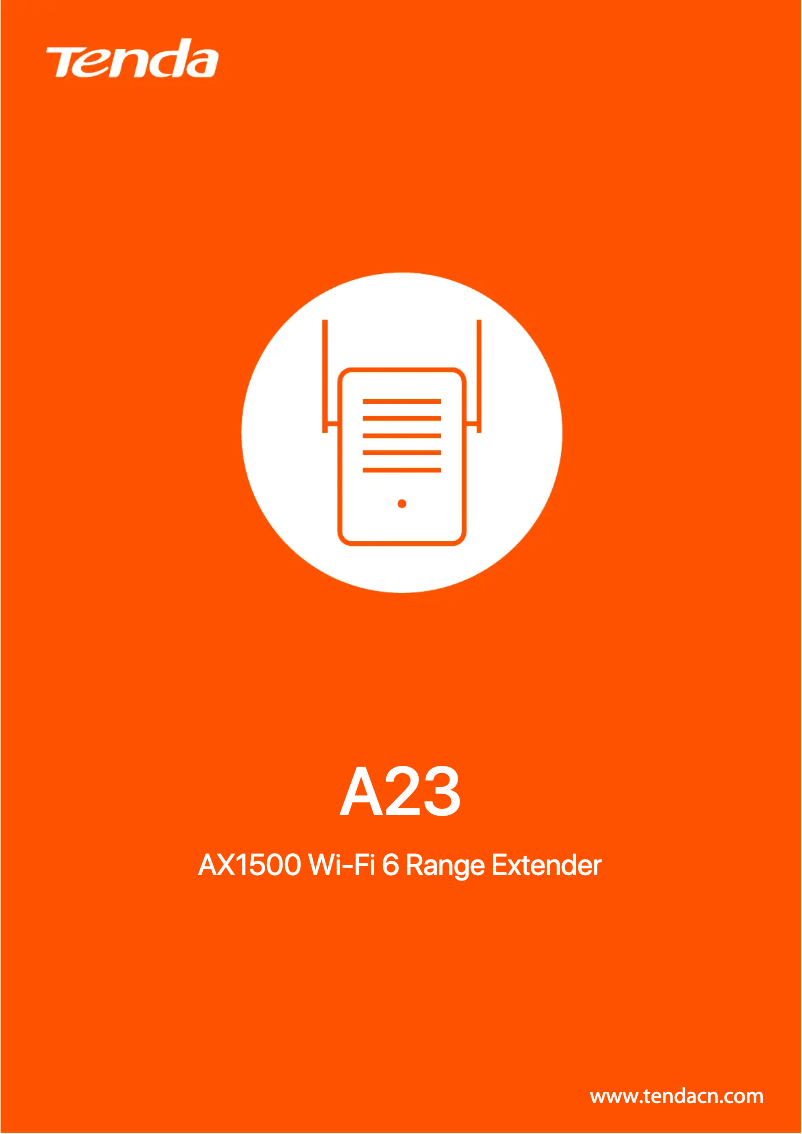 Tenda

A23

AX1500 Wi-Fi 6 Range Extender

www.tendacn.com